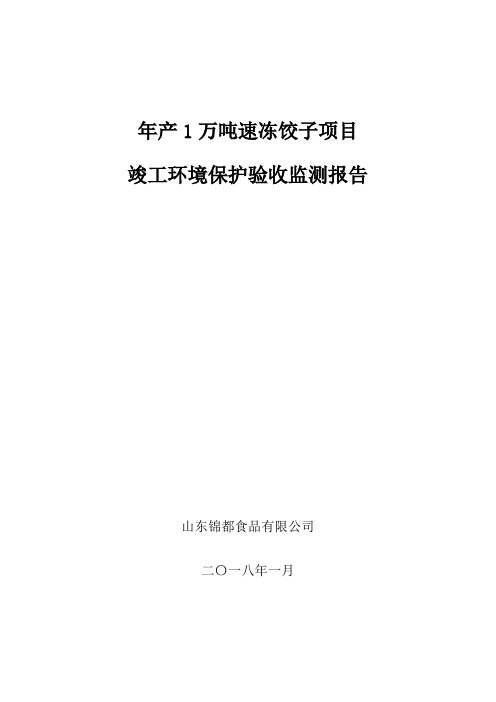 年产 1 万吨速冻饺子项目

竣工环境保护验收监测报告

山东锦都食品有限公司

二〇一八年一月